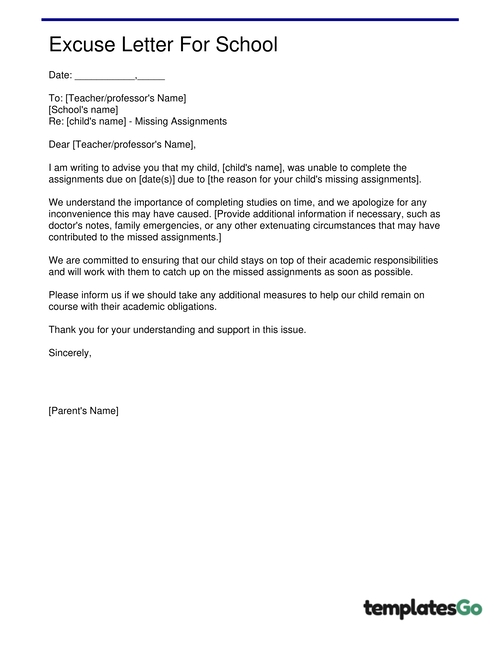 Excuse Letter For School

Date: ___________,_____

To: [Teacher/professor's Name]
[School's name]
Re: [child's name] - Missing Assignments

Dear [Teacher/professor's Name],

I am writing to advise you that my child, [child's name], was unable to complete the assignments due on [date(s)] due to [the reason for your child's missing assignments].

We understand the importance of completing studies on time, and we apologize for any inconvenience this may have caused. [Provide additional information if necessary, such as doctor's notes, family emergencies, or any other extenuating circumstances that may have contributed to the missed assignments.]

We are committed to ensuring that our child stays on top of their academic responsibilities and will work with them to catch up on the missed assignments as soon as possible.

Please inform us if we should take any additional measures to help our child remain on course with their academic obligations.

Thank you for your understanding and support in this issue.

Sincerely,

[Parent's Name]

templatesGo